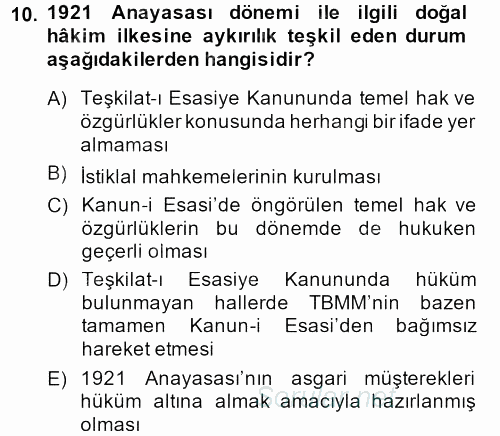 10. 1921 Anayasası dönemi ile ilgili doğal hâkim ilkesine aykırılık teşkil eden durum aşağıdakilerden hangisidir?

A) Teşkilat-ı Esasiye Kanununda temel hak ve özgürlükler konusunda herhangi bir ifade yer almaması

B) İstiklal mahkemelerinin kurulması

C) Kanun-i Esasi'de öngörülen temel hak ve özgürlüklerin bu dönemde de hukuken geçerli olması

D) Teşkilat-ı Esasiye Kanununda hüküm bulunmayan hallerde TBMM'nin bazen tamamen Kanun-i Esasi'den bağımsız hareket etmesi

E) 1921 Anayasası'nın asgari müşterekleri hüküm altına almak amacıyla hazırlanmış olması

Sorular.net